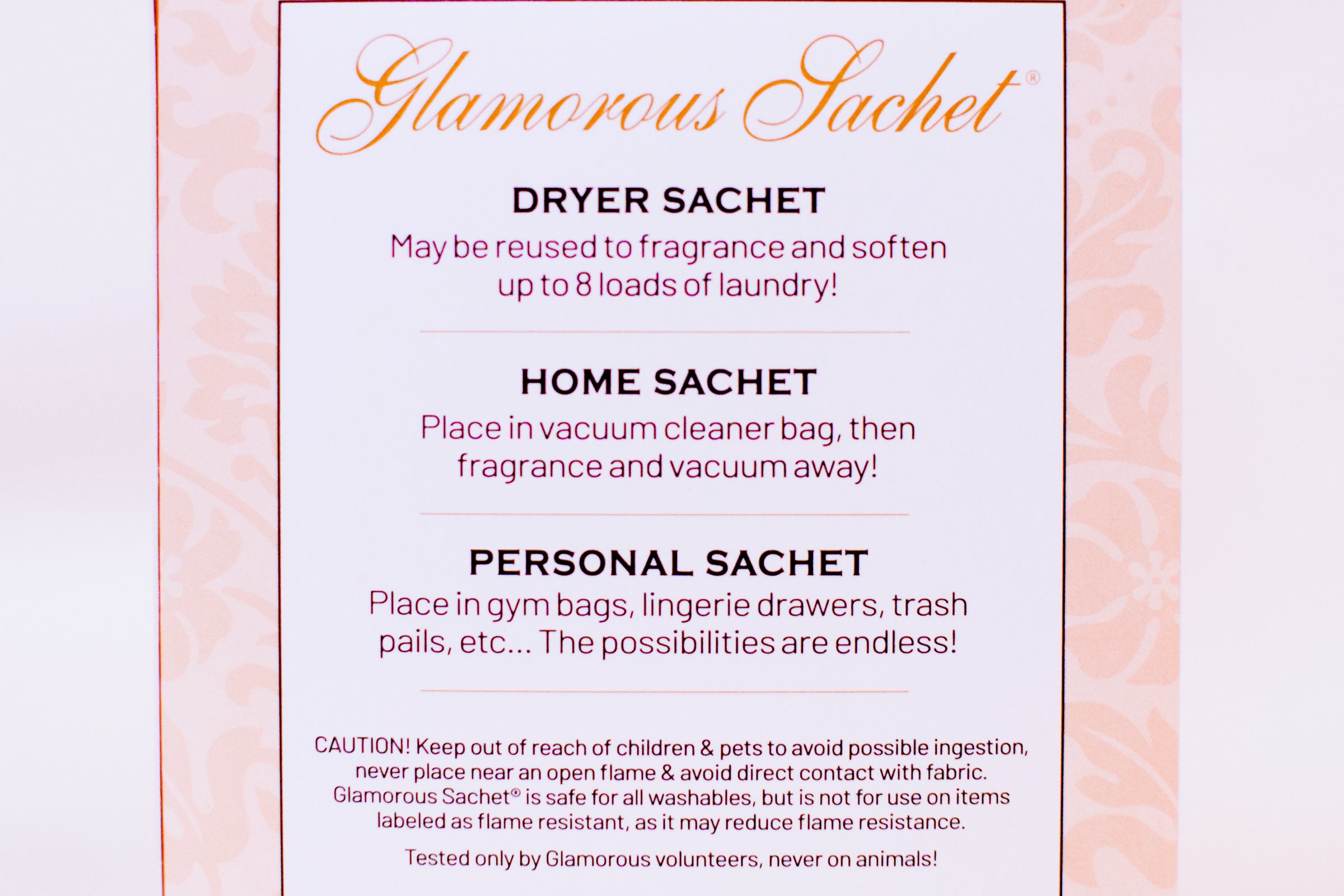 Glamorous Sachet®

DRYER SACHET

May be reused to fragrance and soften up to 8 loads of laundry!

HOME SACHET

Place in vacuum cleaner bag, then fragrance and vacuum away!

PERSONAL SACHET

Place in gym bags, lingerie drawers, trash pails, etc... The possibilities are endless!

CAUTION! Keep out of reach of children & pets to avoid possible ingestion, never place near an open flame & avoid direct contact with fabric. Glamorous Sachet® is safe for all washables, but is not for use on items labeled as flame resistant, as it may reduce flame resistance.

Tested only by Glamorous volunteers, never on animals!